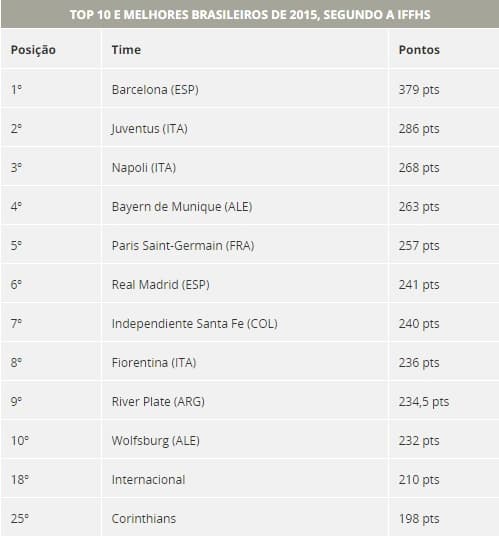 TOP 10 E MELHORES BRASILEIROS DE 2015, SEGUNDO A IFFHS

| Posição | Time | Pontos |
|---|---|---|
| 1º | Barcelona (ESP) | 379 pts |
| 2º | Juventus (ITA) | 286 pts |
| 3º | Napoli (ITA) | 268 pts |
| 4º | Bayern de Munique (ALE) | 263 pts |
| 5º | Paris Saint-Germain (FRA) | 257 pts |
| 6º | Real Madrid (ESP) | 241 pts |
| 7º | Independiente Santa Fe (COL) | 240 pts |
| 8º | Fiorentina (ITA) | 236 pts |
| 9º | River Plate (ARG) | 234,5 pts |
| 10º | Wolfsburg (ALE) | 232 pts |
| 18º | Internacional | 210 pts |
| 25º | Corinthians | 198 pts |